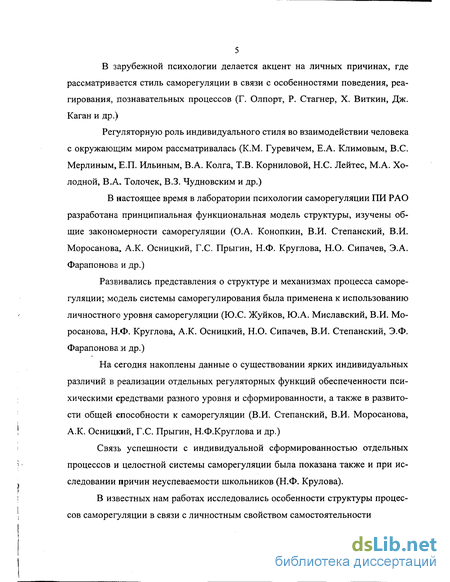 5

В зарубежной психологии делается акцент на личных причинах, где рассматривается стиль саморегуляции в связи с особенностями поведения, реагирования, познавательных процессов (Г. Олпорт, Р. Стагнер, Х. Виткин, Дж. Каган и др.)

Регуляторную роль индивидуального стиля во взаимодействии человека с окружающим миром рассматривалась (К.М. Гуревичем, Е.А. Климовым, В.С. Мерлиным, Е.П. Ильиным, В.А. Колга, Т.В. Корниловой, Н.С. Лейтес, М.А. Холодной, В.А. Толочек, В.З. Чудновским и др.)

В настоящее время в лаборатории психологии саморегуляции ПИ РАО разработана принципиальная функциональная модель структуры, изучены общие закономерности саморегуляции (О.А. Конопкин, В.И. Степанский, В.И. Моросанова, А.К. Осницкий, Г.С. Прыгин, Н.Ф. Круглова, Н.О. Сипачев, Э.А. Фарапонова и др.)

Развивались представления о структуре и механизмах процесса саморегуляции; модель системы саморегулирования была применена к использованию личностного уровня саморегуляции (Ю.С. Жуйков, Ю.А. Миславский, В.И. Моросанова, Н.Ф. Круглова, А.К. Осницкий, Н.О. Сипачев, В.И. Степанский, Э.Ф. Фарапонова и др.)

На сегодня накоплены данные о существовании ярких индивидуальных различий в реализации отдельных регуляторных функций обеспеченности психическими средствами разного уровня и сформированности, а также в развитости общей способности к саморегуляции (В.И. Степанский, В.И. Моросанова, А.К. Осницкий, Г.С. Прыгин, Н.Ф.Круглова и др.)

Связь успешности с индивидуальной сформированностью отдельных процессов и целостной системы саморегуляции была показана также и при исследовании причин неуспеваемости школьников (Н.Ф. Крулова).

В известных нам работах исследовались особенности структуры процессов саморегуляции в связи с личностным свойством самостоятельности

dsLib.net
библиотека диссертаций